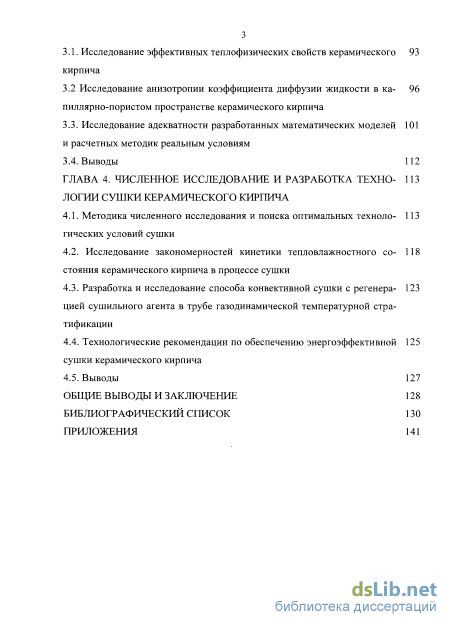 3

3.1. Исследование эффективных теплофизических свойств керамического кирпича 93

3.2 Исследование анизотропии коэффициента диффузии жидкости в капиллярно-пористом пространстве керамического кирпича 96

3.3. Исследование адекватности разработанных математических моделей и расчетных методик реальным условиям 101

3.4. Выводы 112

ГЛАВА 4. ЧИСЛЕННОЕ ИССЛЕДОВАНИЕ И РАЗРАБОТКА ТЕХНОЛОГИИ СУШКИ КЕРАМИЧЕСКОГО КИРПИЧА 113

4.1. Методика численного исследования и поиска оптимальных технологических условий сушки 113

4.2. Исследование закономерностей кинетики тепловлажностного состояния керамического кирпича в процессе сушки 118

4.3. Разработка и исследование способа конвективной сушки с регенерацией сушильного агента в трубе газодинамической температурной стратификации 123

4.4. Технологические рекомендации по обеспечению энергоэффективной сушки керамического кирпича 125

4.5. Выводы 127

ОБЩИЕ ВЫВОДЫ И ЗАКЛЮЧЕНИЕ 128

БИБЛИОГРАФИЧЕСКИЙ СПИСОК 130

ПРИЛОЖЕНИЯ 141

dsLib.net
библиотека диссертаций